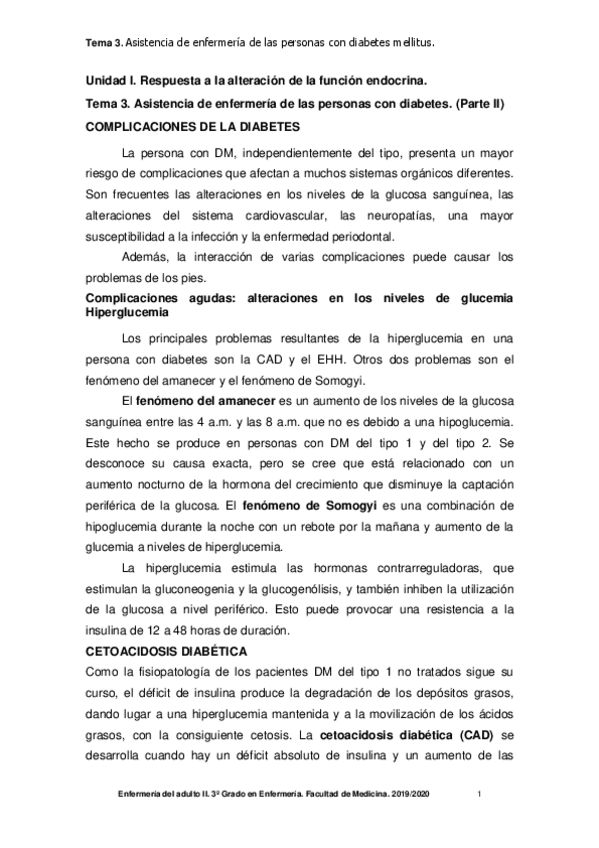 Tema 3. Asistencia de enfermería de las personas con diabetes mellitus.

Unidad I. Respuesta a la alteración de la función endocrina.

Tema 3. Asistencia de enfermería de las personas con diabetes. (Parte II)

COMPLICACIONES DE LA DIABETES

La persona con DM, independientemente del tipo, presenta un mayor riesgo de complicaciones que afectan a muchos sistemas orgánicos diferentes. Son frecuentes las alteraciones en los niveles de la glucosa sanguínea, las alteraciones del sistema cardiovascular, las neuropatías, una mayor susceptibilidad a la infección y la enfermedad periodontal.

Además, la interacción de varias complicaciones puede causar los problemas de los pies.

Complicaciones agudas: alteraciones en los niveles de glucemia

Hiperglucemia

Los principales problemas resultantes de la hiperglucemia en una persona con diabetes son la CAD y el EHH. Otros dos problemas son el fenómeno del amanecer y el fenómeno de Somogyi.

El fenómeno del amanecer es un aumento de los niveles de la glucosa sanguínea entre las 4 a.m. y las 8 a.m. que no es debido a una hipoglucemia. Este hecho se produce en personas con DM del tipo 1 y del tipo 2. Se desconoce su causa exacta, pero se cree que está relacionado con un aumento nocturno de la hormona del crecimiento que disminuye la captación periférica de la glucosa. El fenómeno de Somogyi es una combinación de hipoglucemia durante la noche con un rebote por la mañana y aumento de la glucemia a niveles de hiperglucemia.

La hiperglucemia estimula las hormonas contrarreguladoras, que estimulan la gluconeogenia y la glucogenólisis, y también inhiben la utilización de la glucosa a nivel periférico. Esto puede provocar una resistencia a la insulina de 12 a 48 horas de duración.

CETOACIDOSIS DIABÉTICA

Como la fisiopatología de los pacientes DM del tipo 1 no tratados sigue su curso, el déficit de insulina produce la degradación de los depósitos grasos, dando lugar a una hiperglucemia mantenida y a la movilización de los ácidos grasos, con la consiguiente cetosis. La cetoacidosis diabética (CAD) se desarrolla cuando hay un déficit absoluto de insulina y un aumento de las

Enfermería del adulto II. 3º Grado en Enfermería. Facultad de Medicina. 2019/2020 1